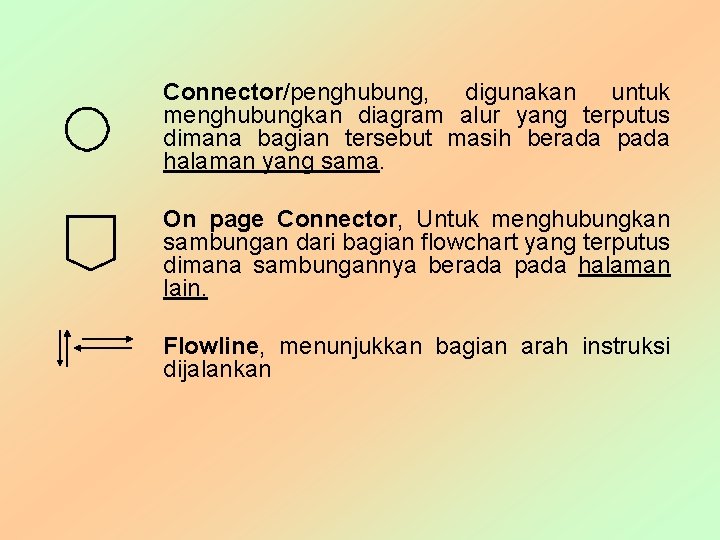 Connector/penghubung, digunakan untuk menghubungkan diagram alur yang terputus dimana bagian tersebut masih berada pada halaman yang sama.

On page Connector, Untuk menghubungkan sambungan dari bagian flowchart yang terputus dimana sambungannya berada pada halaman lain.

Flowline, menunjukkan bagian arah instruksi dijalankan